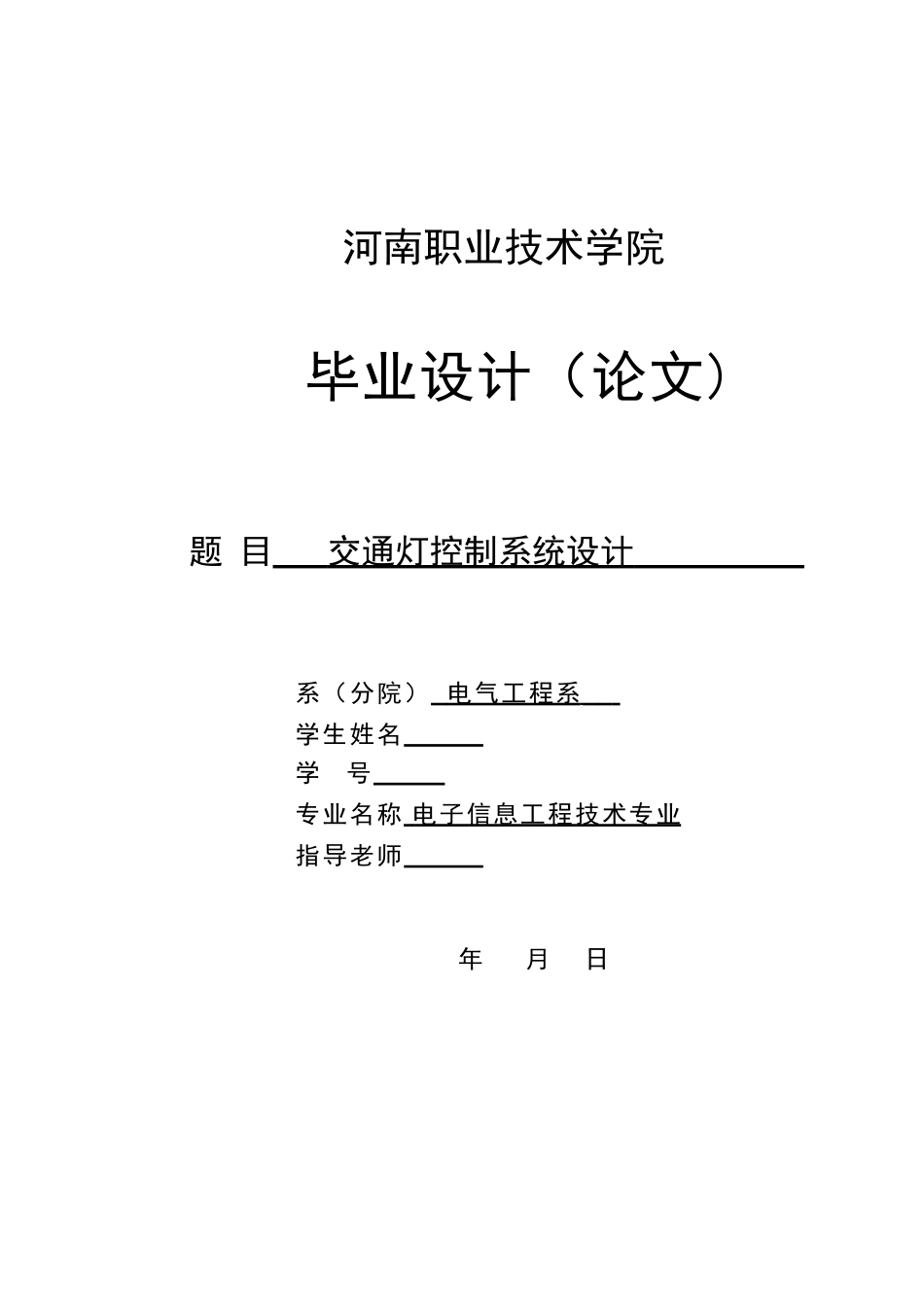 河南职业技术学院

毕业设计（论文）

题 目 交通灯控制系统设计

系（分院） 电气工程系
学生姓名
学 号
专业名称 电子信息工程技术专业
指导老师

年 月 日